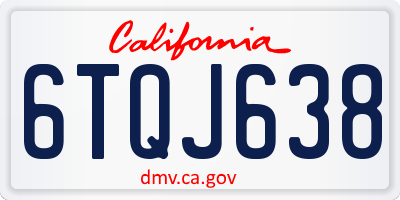 California

6TQJ638

dmv.ca.gov